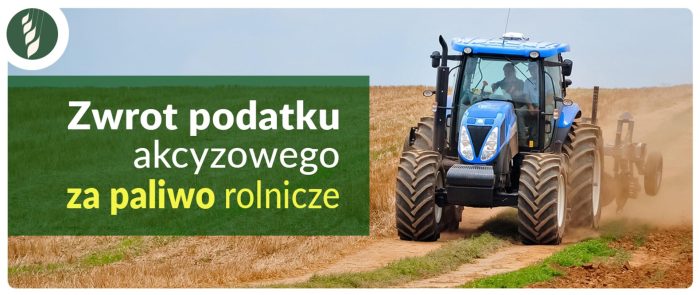 Zwrot podatku
akcyzowego
za paliwo rolnicze